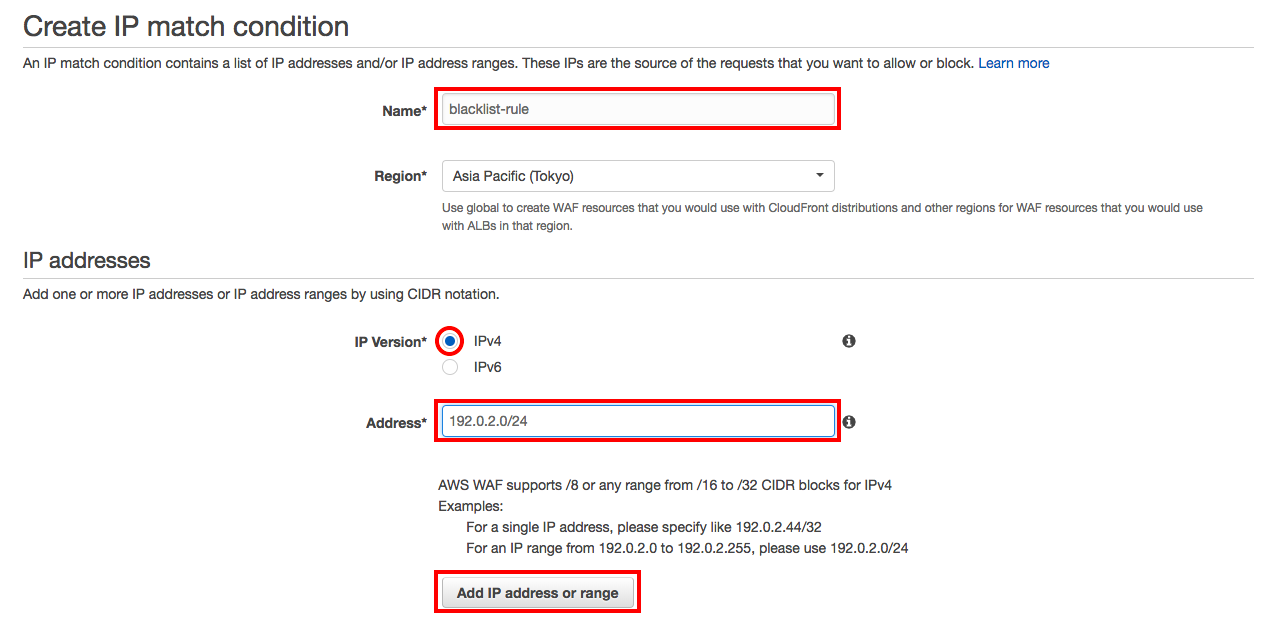 Create IP match condition

An IP match condition contains a list of IP addresses and/or IP address ranges. These IPs are the source of the requests that you want to allow or block. Learn more

Name* blacklist-rule

Region* Asia Pacific (Tokyo)

Use global to create WAF resources that you would use with CloudFront distributions and other regions for WAF resources that you would use with ALBs in that region.

IP addresses

Add one or more IP addresses or IP address ranges by using CIDR notation.

IP Version* IPv4
IPv6

Address* 192.0.2.0/24

AWS WAF supports /8 or any range from /16 to /32 CIDR blocks for IPv4
Examples:
For a single IP address, please specify like 192.0.2.44/32
For an IP range from 192.0.2.0 to 192.0.2.255, please use 192.0.2.0/24

Add IP address or range